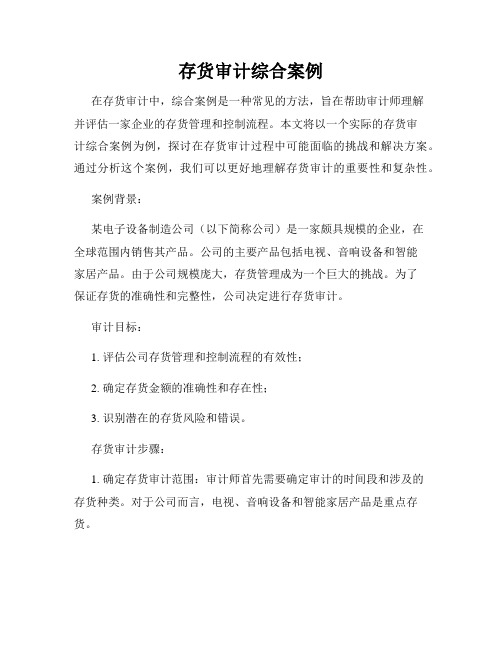 存货审计综合案例

在存货审计中，综合案例是一种常见的方法，旨在帮助审计师理解并评估一家企业的存货管理和控制流程。本文将以一个实际的存货审计综合案例为例，探讨在存货审计过程中可能面临的挑战和解决方案。通过分析这个案例，我们可以更好地理解存货审计的重要性和复杂性。

案例背景：

某电子设备制造公司（以下简称公司）是一家颇具规模的企业，在全球范围内销售其产品。公司的主要产品包括电视、音响设备和智能家居产品。由于公司规模庞大，存货管理成为一个巨大的挑战。为了保证存货的准确性和完整性，公司决定进行存货审计。

审计目标：

1. 评估公司存货管理和控制流程的有效性；

2. 确定存货金额的准确性和存在性；

3. 识别潜在的存货风险和错误。

存货审计步骤：

1. 确定存货审计范围：审计师首先需要确定审计的时间段和涉及的存货种类。对于公司而言，电视、音响设备和智能家居产品是重点存货。